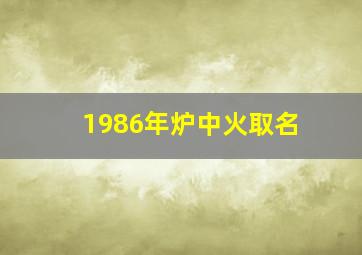 1986年炉中火取名